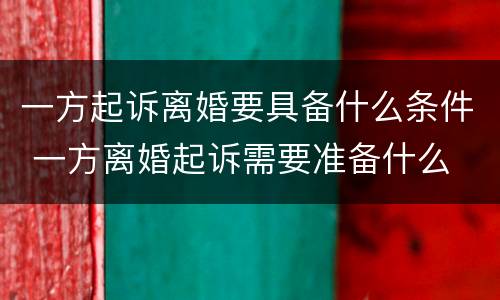 一方起诉离婚要具备什么条件
一方离婚起诉需要准备什么